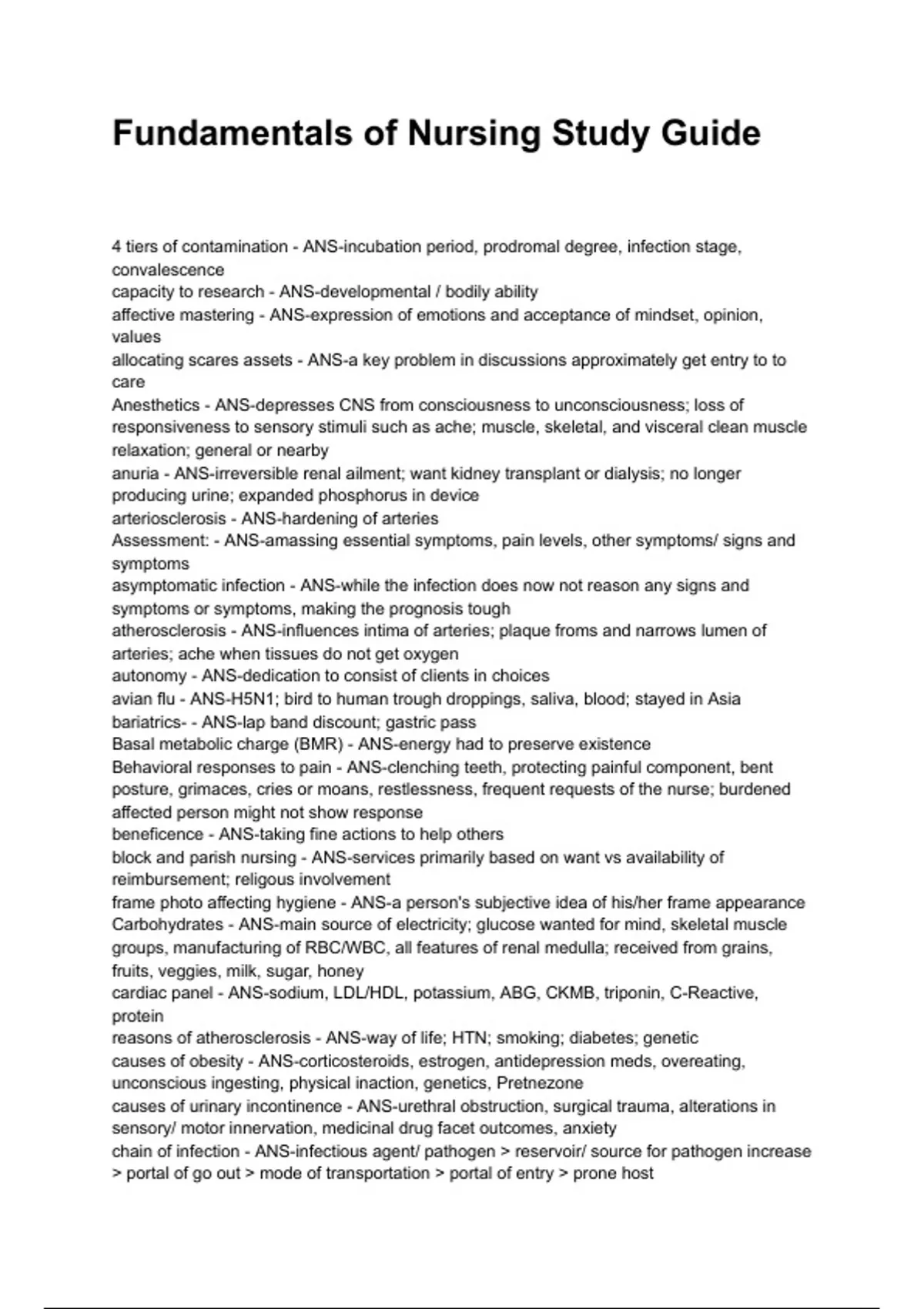 Fundamentals of Nursing Study Guide

4 tiers of contamination - ANS-incubation period, prodromal degree, infection stage, convalescence
capacity to research - ANS-developmental / bodily ability
affective mastering - ANS-expression of emotions and acceptance of mindset, opinion, values
allocating scares assets - ANS-a key problem in discussions approximately get entry to to care
Anesthetics - ANS-depresses CNS from consciousness to unconsciousness; loss of responsiveness to sensory stimuli such as ache; muscle, skeletal, and visceral clean muscle relaxation; general or nearby
anuria - ANS-irreversible renal ailment; want kidney transplant or dialysis; no longer producing urine; expanded phosphorus in device
arteriosclerosis - ANS-hardening of arteries
Assessment: - ANS-amassing essential symptoms, pain levels, other symptoms/ signs and symptoms
asymptomatic infection - ANS-while the infection does now not reason any signs and symptoms or symptoms, making the prognosis tough
atherosclerosis - ANS-influences intima of arteries; plaque froms and narrows lumen of arteries; ache when tissues do not get oxygen
autonomy - ANS-dedication to consist of clients in choices
avian flu - ANS-H5N1; bird to human trough droppings, saliva, blood; stayed in Asia
bariatrics- - ANS-lap band discount; gastric pass
Basal metabolic charge (BMR) - ANS-energy had to preserve existence
Behavioral responses to pain - ANS-clenching teeth, protecting painful component, bent posture, grimaces, cries or moans, restlessness, frequent requests of the nurse; burdened affected person might not show response
beneficence - ANS-taking fine actions to help others
block and parish nursing - ANS-services primarily based on want vs availability of reimbursement; religous involvement
frame photo affecting hygiene - ANS-a person's subjective idea of his/her frame appearance
Carbohydrates - ANS-main source of electricity; glucose wanted for mind, skeletal muscle groups, manufacturing of RBC/WBC, all features of renal medulla; received from grains, fruits, veggies, milk, sugar, honey
cardiac panel - ANS-sodium, LDL/HDL, potassium, ABG, CKMB, triponin, C-Reactive, protein
reasons of atherosclerosis - ANS-way of life; HTN; smoking; diabetes; genetic
causes of obesity - ANS-corticosteroids, estrogen, antidepression meds, overeating, unconscious ingesting, physical inaction, genetics, Pretnezone
causes of urinary incontinence - ANS-urethral obstruction, surgical trauma, alterations in sensory/ motor innervation, medicinal drug facet outcomes, anxiety
chain of infection - ANS-infectious agent/ pathogen > reservoir/ source for pathogen increase > portal of go out > mode of transportation > portal of entry > prone host